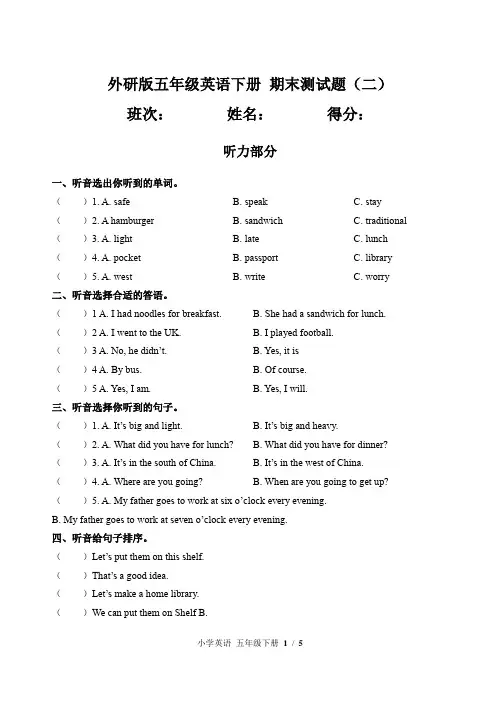 外研版五年级英语下册 期末测试题（二）

班次： 姓名： 得分：

听力部分

一、听音选出你听到的单词。

（ ）1. A. safe B. speak C. stay

（ ）2. A hamburger B. sandwich C. traditional

（ ）3. A. light B. late C. lunch

（ ）4. A. pocket B. passport C. library

（ ）5. A. west B. write C. worry

二、听音选择合适的答语。

（ ）1 A. I had noodles for breakfast. B. She had a sandwich for lunch.

（ ）2 A. I went to the UK. B. I played football.

（ ）3 A. No, he didn't. B. Yes, it is

（ ）4 A. By bus. B. Of course.

（ ）5 A. Yes, I am. B. Yes, I will.

三、听音选择你听到的句子。

（ ）1. A. It's big and light. B. It's big and heavy.

（ ）2. A. What did you have for lunch? B. What did you have for dinner?

（ ）3. A. It's in the south of China. B. It's in the west of China.

（ ）4. A. Where are you going? B. When are you going to get up?

（ ）5. A. My father goes to work at six o'clock every evening.

B. My father goes to work at seven o'clock every evening.

四、听音给句子排序。

（ ）Let's put them on this shelf.

（ ）That's a good idea.

（ ）Let's make a home library.

（ ）We can put them on Shelf B.

小学英语 五年级下册 1 / 5